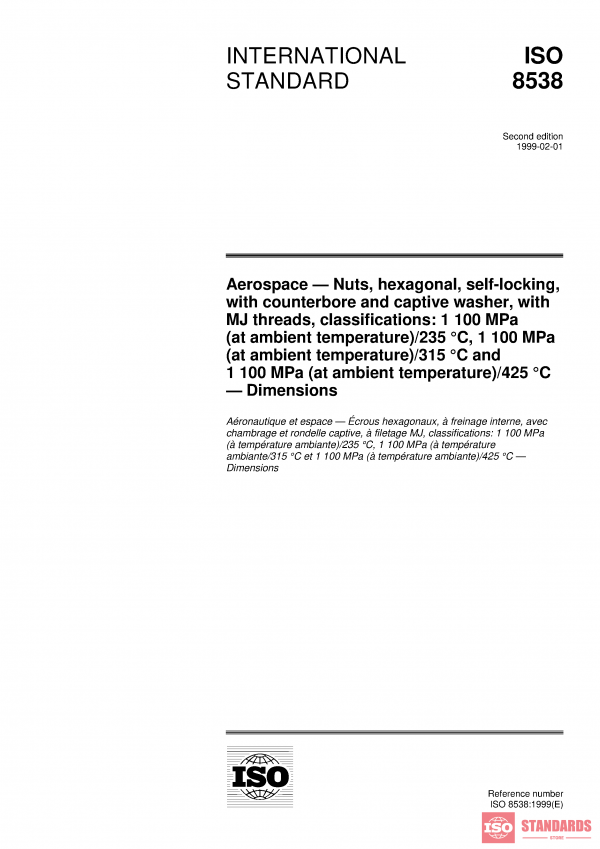 INTERNATIONAL STANDARD

ISO 8538

Second edition
1999-02-01

Aerospace — Nuts, hexagonal, self-locking, with counterbore and captive washer, with MJ threads, classifications: 1 100 MPa (at ambient temperature)/235 °C, 1 100 MPa (at ambient temperature)/315 °C and 1 100 MPa (at ambient temperature)/425 °C — Dimensions

Aéronautique et espace — Écrous hexagonaux, à freinage interne, avec chambrage et rondelle captive, à filetage MJ, classifications: 1 100 MPa (à température ambiante)/235 °C, 1 100 MPa (à température ambiante/315 °C et 1 100 MPa (à température ambiante)/425 °C — Dimensions

ISO

Reference number
ISO 8538:1999(E)

ISO STANDARDS STORE